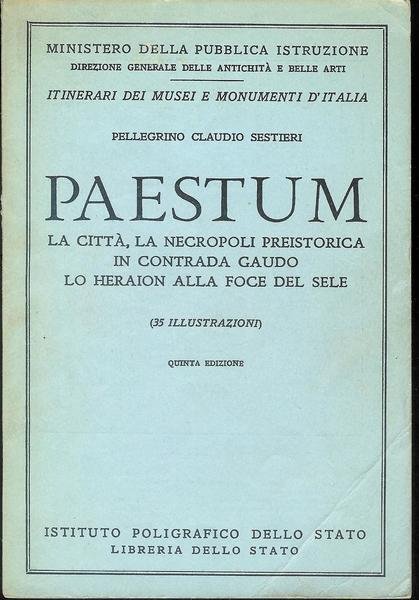 MINISTERO DELLA PUBBLICA ISTRUZIONE
DIREZIONE GENERALE DELLE ANTICHITÀ E BELLE ARTI

ITINERARI DEI MUSEI E MONUMENTI D'ITALIA

PELLEGRINO CLAUDIO SESTIERI

PAESTUM

LA CITTÀ, LA NECROPOLI PREISTORICA IN CONTRADA GAUDO LO HERAION ALLA FOCE DEL SELE

(35 ILLUSTRAZIONI)

QUINTA EDIZIONE

ISTITUTO POLIGRAFICO DELLO STATO
LIBRERIA DELLO STATO